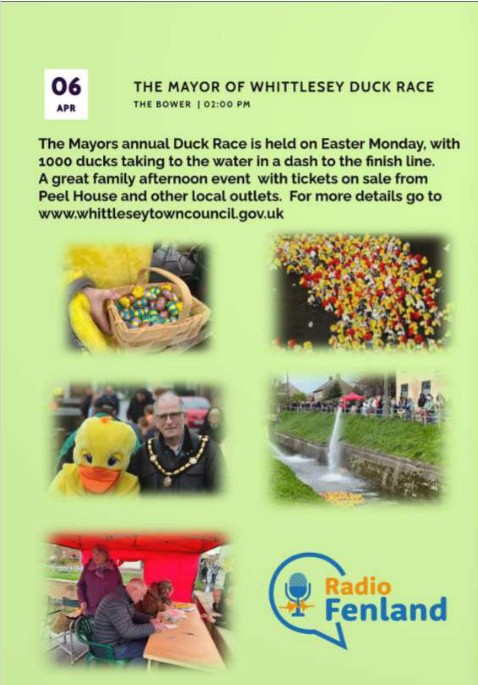 06
APR

THE MAYOR OF WHITTLESEY DUCK RACE
THE BOWER | 02:00 PM

The Mayors annual Duck Race is held on Easter Monday, with 1000 ducks taking to the water in a dash to the finish line. A great family afternoon event with tickets on sale from Peel House and other local outlets. For more details go to www.whittleseytowncouncil.gov.uk

Radio Fenland